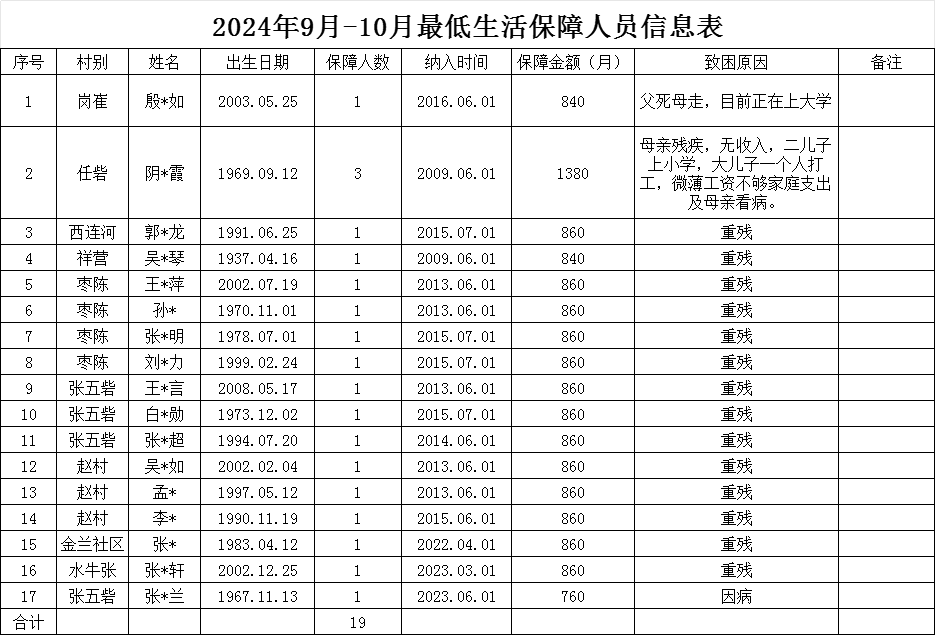 2024年9月-10月最低生活保障人员信息表

| 序号 | 村别 | 姓名 | 出生日期 | 保障人数 | 纳入时间 | 保障金额（月） | 致困原因 | 备注 |
|---|---|---|---|---|---|---|---|---|
| 1 | 岗崔 | 殷*如 | 2003.05.25 | 1 | 2016.06.01 | 840 | 父死母走，目前正在上大学 | |
| 2 | 任砦 | 阴*霞 | 1969.09.12 | 3 | 2009.06.01 | 1380 | 母亲残疾，无收入，二儿子上小学，大儿子一个人打工，微薄工资不够家庭支出及母亲看病。 | |
| 3 | 西连河 | 郭*龙 | 1991.06.25 | 1 | 2015.07.01 | 860 | 重残 | |
| 4 | 祥营 | 吴*琴 | 1937.04.16 | 1 | 2009.06.01 | 840 | 重残 | |
| 5 | 枣陈 | 王*萍 | 2002.07.19 | 1 | 2013.06.01 | 860 | 重残 | |
| 6 | 枣陈 | 孙* | 1970.11.01 | 1 | 2013.06.01 | 860 | 重残 | |
| 7 | 枣陈 | 张*明 | 1978.07.01 | 1 | 2015.07.01 | 860 | 重残 | |
| 8 | 枣陈 | 刘*力 | 1999.02.24 | 1 | 2015.07.01 | 860 | 重残 | |
| 9 | 张五砦 | 王*言 | 2008.05.17 | 1 | 2013.06.01 | 860 | 重残 | |
| 10 | 张五砦 | 白*勋 | 1973.12.02 | 1 | 2015.07.01 | 860 | 重残 | |
| 11 | 张五砦 | 张*超 | 1994.07.20 | 1 | 2014.06.01 | 860 | 重残 | |
| 12 | 赵村 | 吴*如 | 2002.02.04 | 1 | 2013.06.01 | 860 | 重残 | |
| 13 | 赵村 | 孟* | 1997.05.12 | 1 | 2013.06.01 | 860 | 重残 | |
| 14 | 赵村 | 李* | 1990.11.19 | 1 | 2015.06.01 | 860 | 重残 | |
| 15 | 金兰社区 | 张* | 1983.04.12 | 1 | 2022.04.01 | 860 | 重残 | |
| 16 | 水牛张 | 张*轩 | 2002.12.25 | 1 | 2023.03.01 | 860 | 重残 | |
| 17 | 张五砦 | 张*兰 | 1967.11.13 | 1 | 2023.06.01 | 760 | 因病 | |
| 合计 | | | | 19 | | | | |